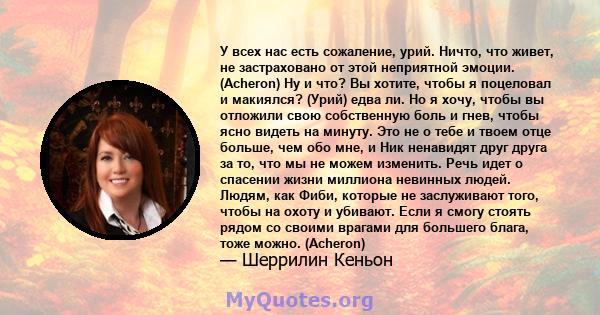 У всех нас есть сожаление, урий. Ничто, что живет, не застраховано от этой неприятной эмоции. (Acheron) Ну и что? Вы хотите, чтобы я поцеловал и макиялся? (Урий) едва ли. Но я хочу, чтобы вы отложили свою собственную боль и гнев, чтобы ясно видеть на минуту. Это не о тебе и твоем отце больше, чем обо мне, и Ник ненавидят друг друга за то, что мы не можем изменить. Речь идет о спасении жизни миллиона невинных людей. Людям, как Фиби, которые не заслуживают того, чтобы на охоту и убивают. Если я смогу стоять рядом со своими врагами для большего блага, тоже можно. (Acheron)
— Шеррилин Кеньон

MyQuotes.org